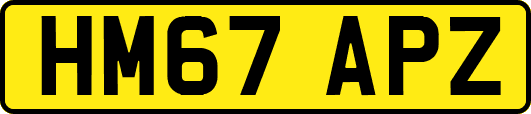 HM67 APZ